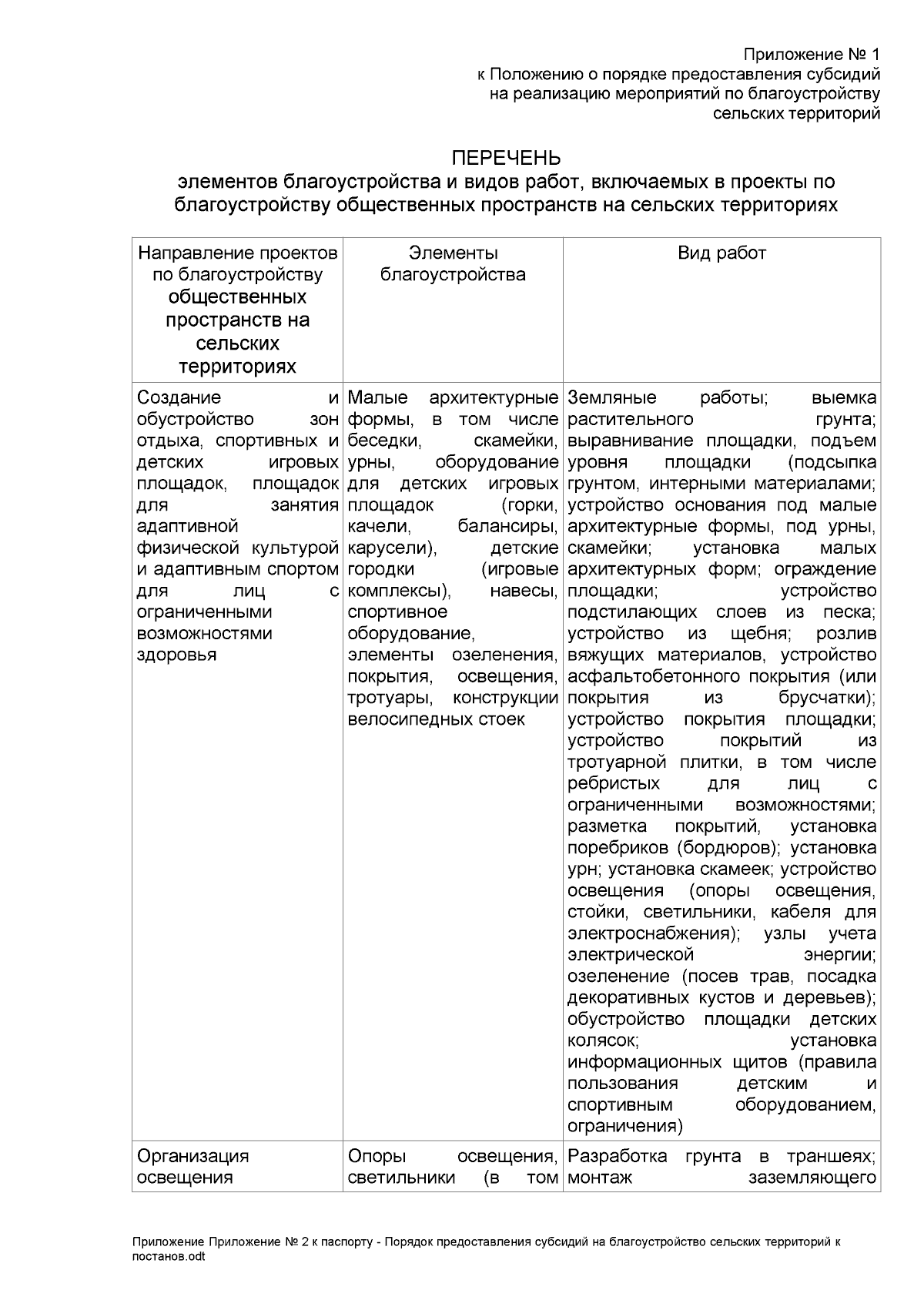 Приложение № 1
к Положению о порядке предоставления субсидий на реализацию мероприятий по благоустройству сельских территорий

ПЕРЕЧЕНЬ
элементов благоустройства и видов работ, включаемых в проекты по благоустройству общественных пространств на сельских территориях

| Направление проектов по благоустройству общественных пространств на сельских территориях | Элементы благоустройства | Вид работ |
|---|---|---|
| Создание и обустройство зон отдыха, спортивных и детских игровых площадок, площадок для занятия адаптивной физической культурой и адаптивным спортом для лиц с ограниченными возможностями здоровья | Малые архитектурные формы, в том числе беседки, скамейки, урны, оборудование для детских игровых площадок (горки, качели, балансиры, карусели), детские городки (игровые комплексы), навесы, спортивное оборудование, элементы озеленения, покрытия, освещения, тротуары, конструкции велосипедных стоек | Земляные работы; выемка растительного грунта; выравнивание площадки, подъем уровня площадки (подсыпка грунтом, интерными материалами; устройство основания под малые архитектурные формы, под урны, скамейки; установка малых архитектурных форм; ограждение площадки; устройство подстилающих слоев из песка; устройство из щебня; розлив вяжущих материалов, устройство асфальтобетонного покрытия (или покрытия из брусчатки); устройство покрытия площадки; устройство покрытий из тротуарной плитки, в том числе ребристых для лиц с ограниченными возможностями; разметка покрытий, установка поребриков (бордюров); установка урн; установка скамеек; устройство освещения (опоры освещения, стойки, светильники, кабеля для электроснабжения); узлы учета электрической энергии; озеленение (посев трав, посадка декоративных кустов и деревьев); обустройство площадки детских колясок; установка информационных щитов (правила пользования детским и спортивным оборудованием, ограничения) |
| Организация освещения | Опоры освещения, светильники (в том | Разработка грунта в траншеях; монтаж заземляющего |

Приложение Приложение № 2 к паспорту - Порядок предоставления субсидий на благоустройство сельских территорий к постанов.odt